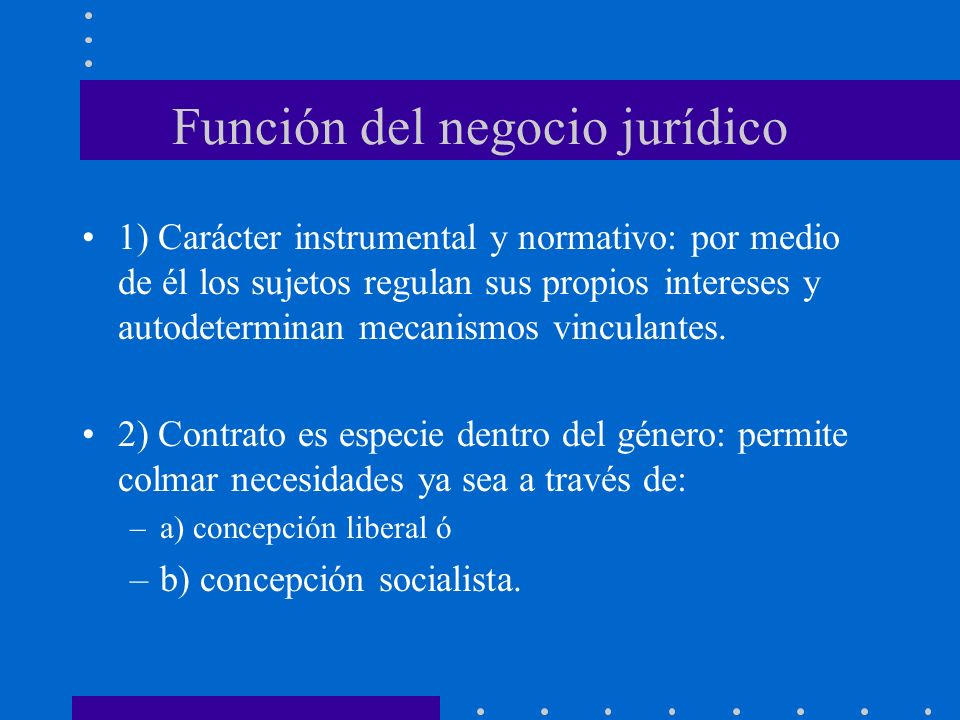 Función del negocio jurídico

• 1) Carácter instrumental y normativo: por medio de él los sujetos regulan sus propios intereses y autodeterminan mecanismos vinculantes.

• 2) Contrato es especie dentro del género: permite colmar necesidades ya sea a través de:
– a) concepción liberal ó
– b) concepción socialista.